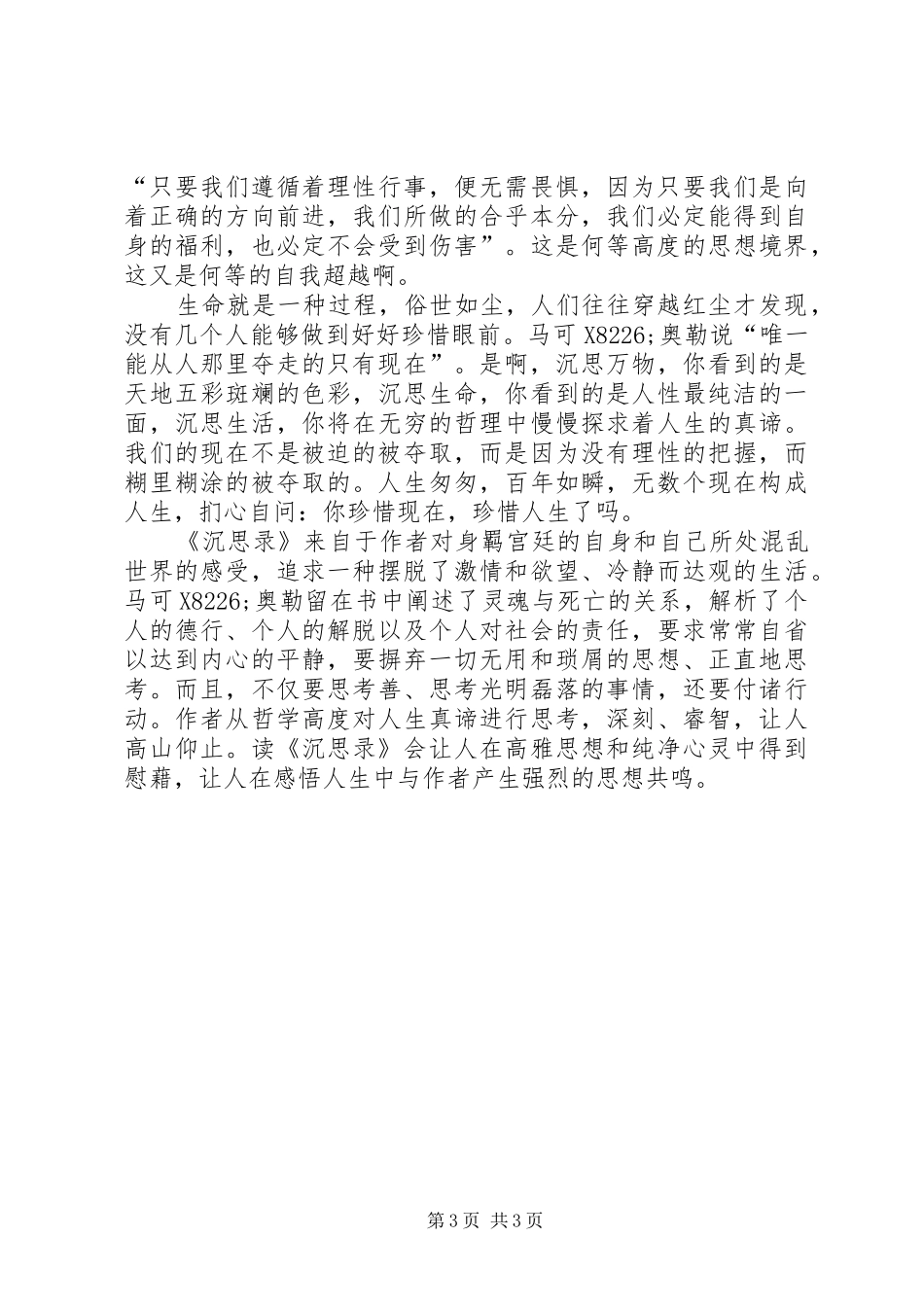 “只要我们遵循着理性行事，便无需畏惧，因为只要我们是向着正确的方向前进，我们所做的合乎本分，我们必定能得到自身的福利，也必定不会受到伤害”。这是何等高度的思想境界，这又是何等的自我超越啊。

生命就是一种过程，俗世如尘，人们往往穿越红尘才发现，没有几个人能够做到好好珍惜眼前。马可 X8226;奥勒说“唯一能从人那里夺走的只有现在”。是啊，沉思万物，你看到的是天地五彩斑斓的色彩，沉思生命，你看到的是人性最纯洁的一面，沉思生活，你将在无穷的哲理中慢慢探求着人生的真谛。我们的现在不是被迫的被夺取，而是因为没有理性的把握，而糊里糊涂的被夺取的。人生匆匆，百年如瞬，无数个现在构成人生，扪心自问：你珍惜现在，珍惜人生了吗。

《沉思录》来自于作者对身羁宫廷的自身和自己所处混乱世界的感受，追求一种摆脱了激情和欲望、冷静而达观的生活。马可 X8226;奥勒留在书中阐述了灵魂与死亡的关系，解析了个人的德行、个人的解脱以及个人对社会的责任，要求常常自省以达到内心的平静，要摒弃一切无用和琐屑的思想、正直地思考。而且，不仅要思考善、思考光明磊落的事情，还要付诸行动。作者从哲学高度对人生真谛进行思考，深刻、睿智，让人高山仰止。读《沉思录》会让人在高雅思想和纯净心灵中得到慰藉，让人在感悟人生中与作者产生强烈的思想共鸣。

第 3 页 共 3 页